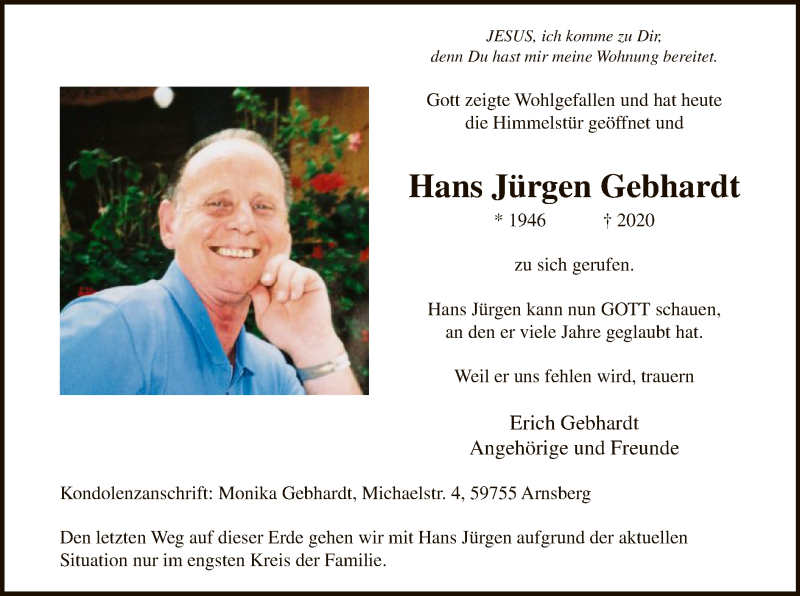 JESUS, ich komme zu Dir,
denn Du hast mir meine Wohnung bereitet.

Gott zeigte Wohlgefallen und hat heute die Himmelstür geöffnet und

Hans Jürgen Gebhardt

* 1946 † 2020

zu sich gerufen.

Hans Jürgen kann nun GOTT schauen, an den er viele Jahre geglaubt hat.

Weil er uns fehlen wird, trauern

Erich Gebhardt
Angehörige und Freunde

Kondolenzanschrift: Monika Gebhardt, Michaelstr. 4, 59755 Arnsberg

Den letzten Weg auf dieser Erde gehen wir mit Hans Jürgen aufgrund der aktuellen Situation nur im engsten Kreis der Familie.